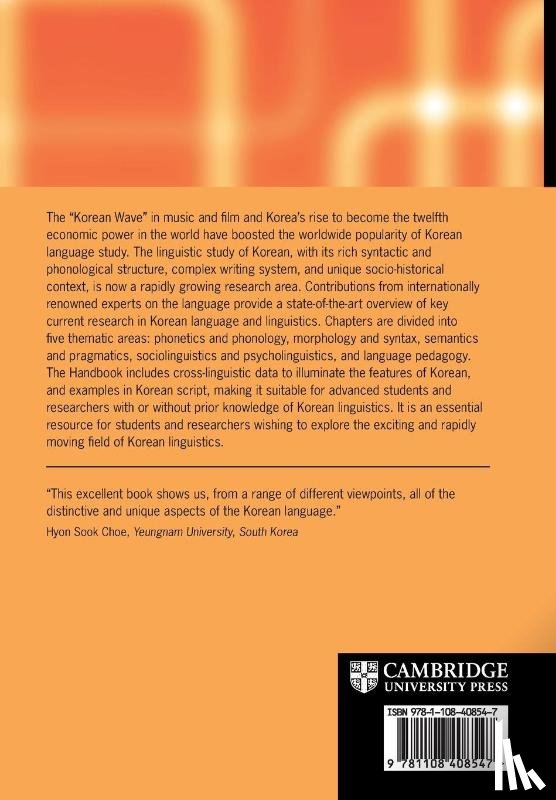 The "Korean Wave" in music and film and Korea's rise to become the twelfth economic power in the world have boosted the worldwide popularity of Korean language study. The linguistic study of Korean, with its rich syntactic and phonological structure, complex writing system, and unique socio-historical context, is now a rapidly growing research area. Contributions from internationally renowned experts on the language provide a state-of-the-art overview of key current research in Korean language and linguistics. Chapters are divided into five thematic areas: phonetics and phonology, morphology and syntax, semantics and pragmatics, sociolinguistics and psycholinguistics, and language pedagogy. The Handbook includes cross-linguistic data to illuminate the features of Korean, and examples in Korean script, making it suitable for advanced students and researchers with or without prior knowledge of Korean linguistics. It is an essential resource for students and researchers wishing to explore the exciting and rapidly moving field of Korean linguistics.

"This excellent book shows us, from a range of different viewpoints, all of the distinctive and unique aspects of the Korean language."
Hyon Sook Choe, Yeungnam University, South Korea

CAMBRIDGE
UNIVERSITY PRESS

ISBN 978-1-108-40854-7

9 781108 408547